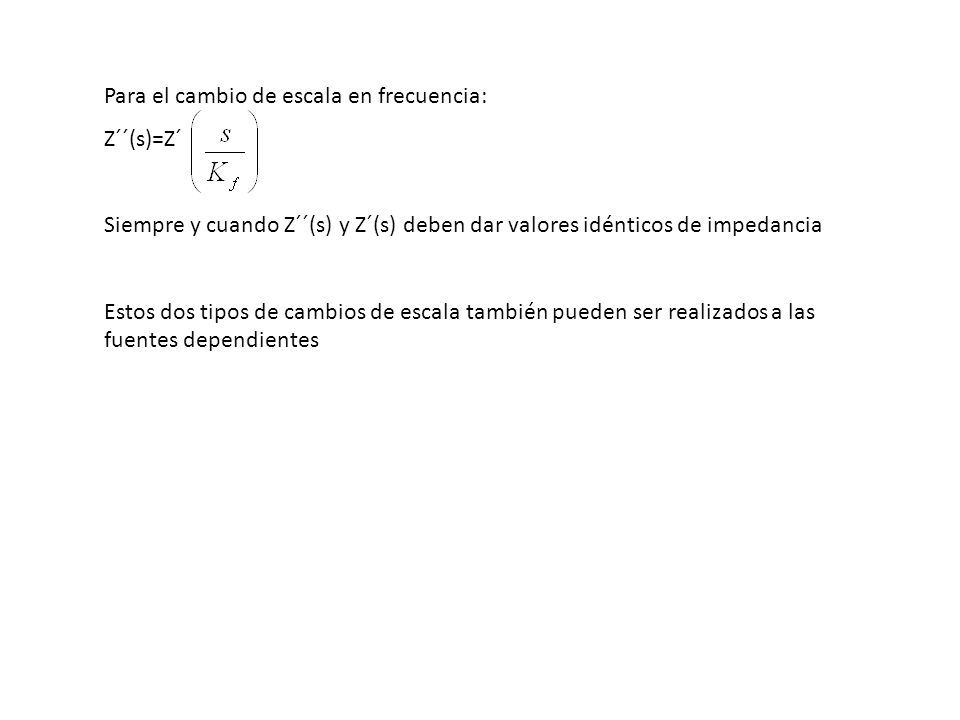 Para el cambio de escala en frecuencia:

Z´´(s)=Z´ $\left(\frac{s}{K_f}\right)$

Siempre y cuando Z´´(s) y Z´(s) deben dar valores idénticos de impedancia

Estos dos tipos de cambios de escala también pueden ser realizados a las fuentes dependientes